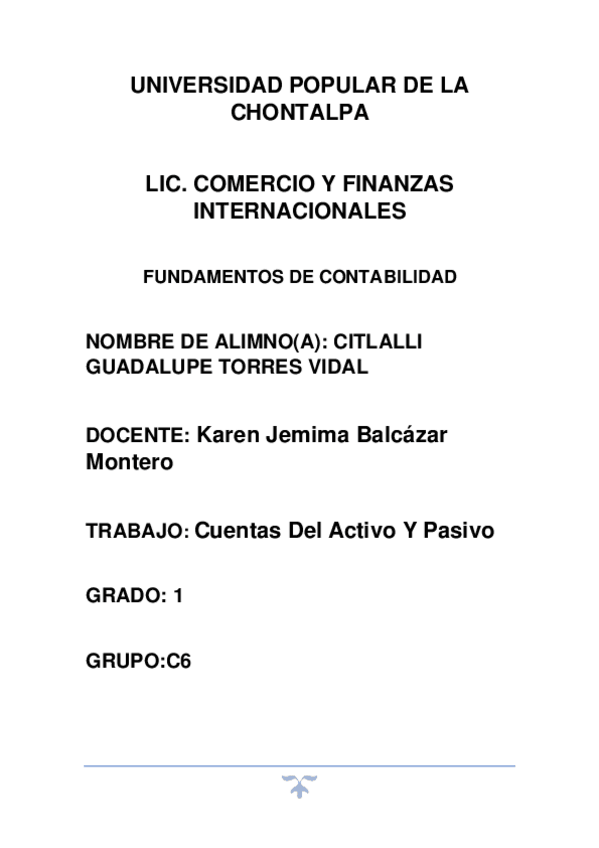 UNIVERSIDAD POPULAR DE LA CHONTALPA

LIC. COMERCIO Y FINANZAS INTERNACIONALES

FUNDAMENTOS DE CONTABILIDAD

NOMBRE DE ALIMNO(A): CITLALLI GUADALUPE TORRES VIDAL

DOCENTE: Karen Jemima Balcázar Montero

TRABAJO: Cuentas Del Activo Y Pasivo

GRADO: 1

GRUPO:C6